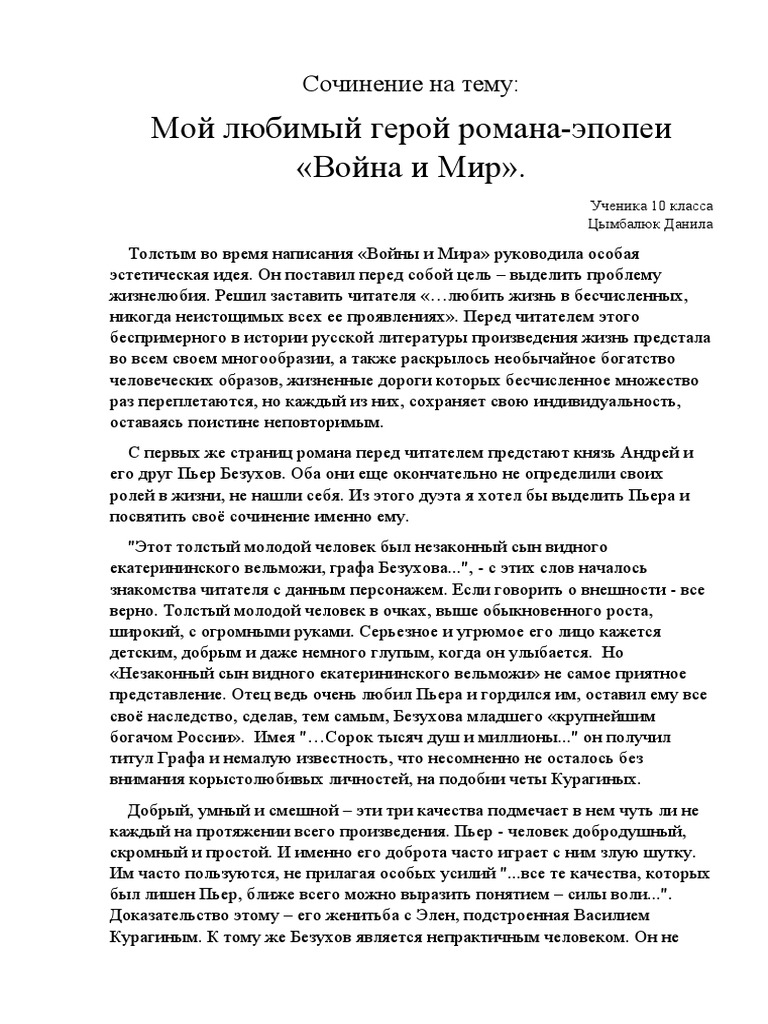 Сочинение на тему:

Мой любимый герой романа-эпопеи «Война и Мир».

Ученика 10 класса
Цымбалюк Данила

Толстым во время написания «Войны и Мира» руководила особая эстетическая идея. Он поставил перед собой цель – выделить проблему жизнелюбия. Решил заставить читателя «…любить жизнь в бесчисленных, никогда неистощимых всех ее проявлениях». Перед читателем этого беспримерного в истории русской литературы произведения жизнь предстала во всем своем многообразии, а также раскрылось необычайное богатство человеческих образов, жизненные дороги которых бесчисленное множество раз переплетаются, но каждый из них, сохраняет свою индивидуальность, оставаясь поистине неповторимым.

С первых же страниц романа перед читателем предстают князь Андрей и его друг Пьер Безухов. Оба они еще окончательно не определили своих ролей в жизни, не нашли себя. Из этого дуэта я хотел бы выделить Пьера и посвятить своё сочинение именно ему.

"Этот толстый молодой человек был незаконный сын видного екатерининского вельможи, графа Безухова...", - с этих слов началось знакомства читателя с данным персонажем. Если говорить о внешности - все верно. Толстый молодой человек в очках, выше обыкновенного роста, широкий, с огромными руками. Серьезное и угрюмое его лицо кажется детским, добрым и даже немного глупым, когда он улыбается. Но «Незаконный сын видного екатерининского вельможи» не самое приятное представление. Отец ведь очень любил Пьера и гордился им, оставил ему все своё наследство, сделав, тем самым, Безухова младшего «крупнейшим богачом России». Имея "…Сорок тысяч душ и миллионы..." он получил титул Графа и немалую известность, что несомненно не осталось без внимания корыстолюбивых личностей, на подобии четы Курагиных.

Добрый, умный и смешной – эти три качества подмечает в нем чуть ли не каждый на протяжении всего произведения. Пьер - человек добродушный, скромный и простой. И именно его доброта часто играет с ним злую шутку. Им часто пользуются, не прилагая особых усилий "...все те качества, которых был лишен Пьер, ближе всего можно выразить понятием – силы воли...". Доказательство этому – его женитьба с Элен, подстроенная Василием Курагиным. К тому же Безухов является непрактичным человеком. Он не